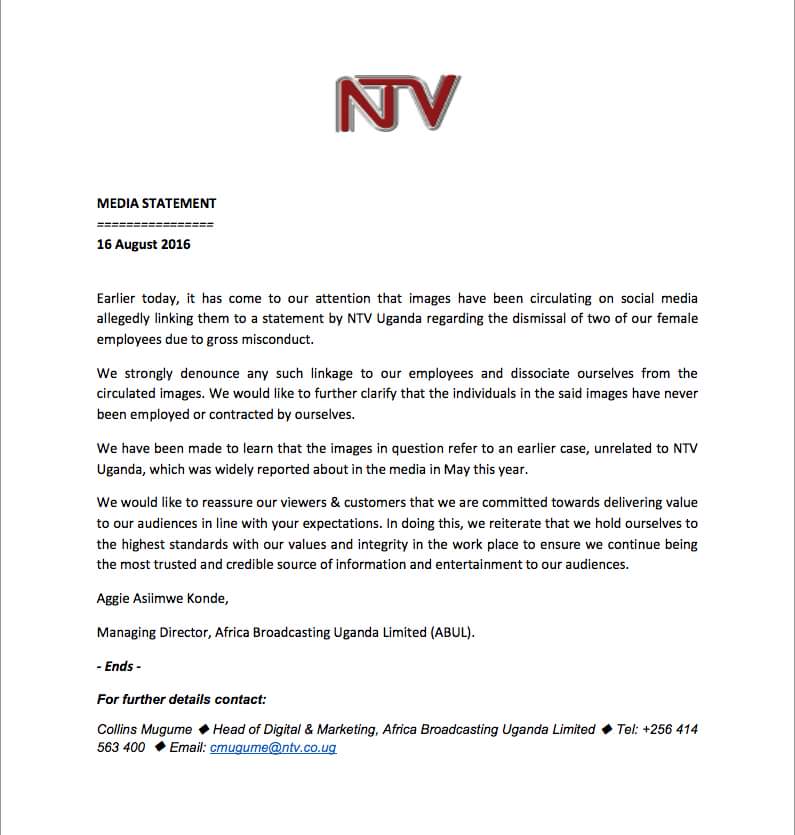 NTV

MEDIA STATEMENT
================
16 August 2016

Earlier today, it has come to our attention that images have been circulating on social media allegedly linking them to a statement by NTV Uganda regarding the dismissal of two of our female employees due to gross misconduct.

We strongly denounce any such linkage to our employees and dissociate ourselves from the circulated images. We would like to further clarify that the individuals in the said images have never been employed or contracted by ourselves.

We have been made to learn that the images in question refer to an earlier case, unrelated to NTV Uganda, which was widely reported about in the media in May this year.

We would like to reassure our viewers & customers that we are committed towards delivering value to our audiences in line with your expectations. In doing this, we reiterate that we hold ourselves to the highest standards with our values and integrity in the work place to ensure we continue being the most trusted and credible source of information and entertainment to our audiences.

Aggie Asiimwe Konde,

Managing Director, Africa Broadcasting Uganda Limited (ABUL).

- Ends -

For further details contact:

Collins Mugume ◆ Head of Digital & Marketing, Africa Broadcasting Uganda Limited ◆ Tel: +256 414 563 400 ◆ Email: cmugume@ntv.co.ug